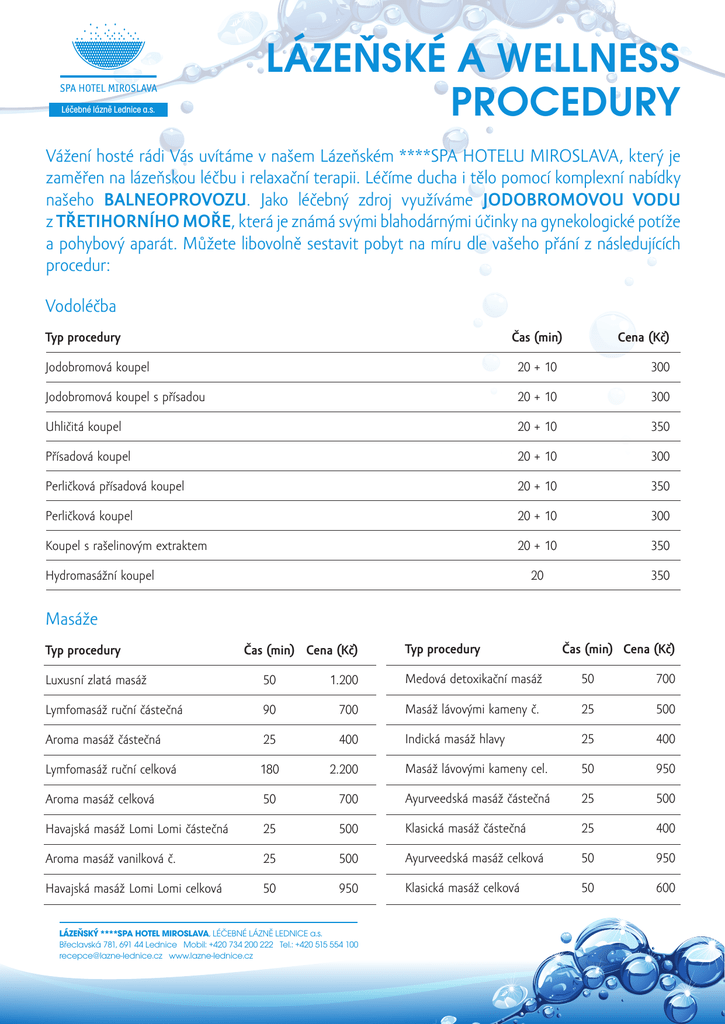 SPA HOTEL MIROSLAVA
Léčebné lázně Lednice a.s.

LÁZEŇSKÉ A WELLNESS PROCEDURY

Vážení hosté rádi Vás uvítáme v našem Lázeňském ****SPA HOTELU MIROSLAVA, který je zaměřen na lázeňskou léčbu i relaxační terapii. Léčíme ducha i tělo pomocí komplexní nabídky našeho BALNEOPROVOZU. Jako léčebný zdroj využíváme JODOBROMOVOU VODU z TŘETIHORNÍHO MOŘE, která je známá svými blahodárnými účinky na gynekologické potíže a pohybový aparát. Můžete libovolně sestavit pobyt na míru dle vašeho přání z následujících procedur:

Vodoléčba

| Typ procedury | Čas (min) | Cena (Kč) |
|---|---|---|
| Jodobromová koupel | 20 + 10 | 300 |
| Jodobromová koupel s přísadou | 20 + 10 | 300 |
| Uhličitá koupel | 20 + 10 | 350 |
| Přísadová koupel | 20 + 10 | 300 |
| Perličková přísadová koupel | 20 + 10 | 350 |
| Perličková koupel | 20 + 10 | 300 |
| Koupel s rašelinovým extraktem | 20 + 10 | 350 |
| Hydromasážní koupel | 20 | 350 |

Masáže

| Typ procedury | Čas (min) | Cena (Kč) |
|---|---|---|
| Luxusní zlatá masáž | 50 | 1.200 |
| Lymfomasáž ruční částečná | 90 | 700 |
| Aroma masáž částečná | 25 | 400 |
| Lymfomasáž ruční celková | 180 | 2.200 |
| Aroma masáž celková | 50 | 700 |
| Havajská masáž Lomi Lomi částečná | 25 | 500 |
| Aroma masáž vanilková č. | 25 | 500 |
| Havajská masáž Lomi Lomi celková | 50 | 950 |

| Typ procedury | Čas (min) | Cena (Kč) |
|---|---|---|
| Medová detoxikační masáž | 50 | 700 |
| Masáž lávovými kameny č. | 25 | 500 |
| Indická masáž hlavy | 25 | 400 |
| Masáž lávovými kameny cel. | 50 | 950 |
| Ayurveedská masáž částečná | 25 | 500 |
| Klasická masáž částečná | 25 | 400 |
| Ayurveedská masáž celková | 50 | 950 |
| Klasická masáž celková | 50 | 600 |

LÁZEŇSKÝ ****SPA HOTEL MIROSLAVA, LÉČEBNÉ LÁZNĚ LEDNICE a.s.
Břeclavská 781, 691 44 Lednice Mobil: +420 734 200 222 Tel.: +420 515 554 100
recepce@lazne-lednice.cz www.lazne-lednice.cz